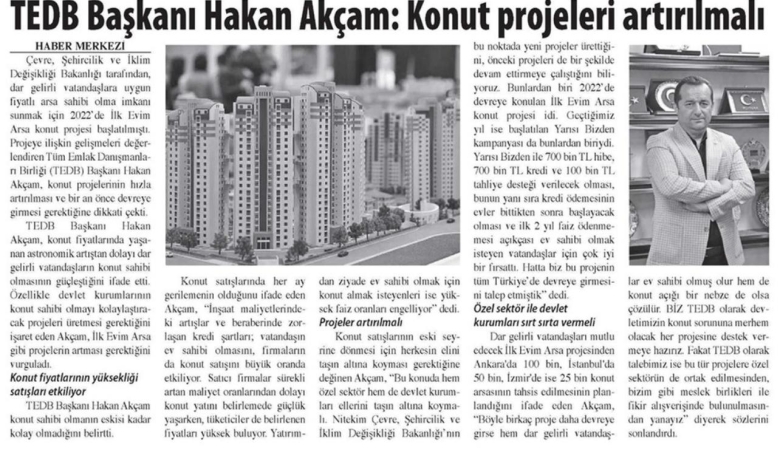 TEDB Başkanı Hakan Akçam: Konut projeleri artırılmalı

HABER MERKEZİ

Çevre, Şehircilik ve İklim Değişikliği Bakanlığı tarafından, dar gelirli vatandaşlara uygun fiyatlı arsa sahibi olma imkanı sunmak için 2022'de İlk Evim Arsa konut projesi başlatılmıştı. Projeye ilişkin gelişmeleri değerlendiren Tüm Emlak Danışmanları Birliği (TEDB) Başkanı Hakan Akçam, konut projelerinin hızla artırılması ve bir an önce devreye girmesi gerektiğine dikkati çekti.

TEDB Başkanı Hakan Akçam, konut fiyatlarında yaşanan astronomik artıştan dolayı dar gelirli vatandaşların konut sahibi olmasının güçleştiğini ifade etti. Özellikle devlet kurumlarının konut sahibi olmayı kolaylaştıracak projeleri üretmesi gerektiğini işaret eden Akçam, İlk Evim Arsa gibi projelerin artması gerektiğini vurguladı.

Konut fiyatlarının yüksekliği satışları etkiliyor

TEDB Başkanı Hakan Akçam konut sahibi olmanın eskisi kadar kolay olmadığını belirtti.

Konut satışlarında her ay gerilemenin olduğunu ifade eden Akçam, "İnşaat maliyetlerindeki artışlar ve beraberinde zorlaşan kredi şartları; vatandaşın ev sahibi olmasını, firmaların da konut satışını büyük oranda etkiliyor. Satıcı firmalar sürekli artan maliyet oranlarından dolayı konut yatını belirlemede güçlük yaşarken, tüketiciler de belirlenen fiyatları yüksek buluyor. Yatırımdan ziyade ev sahibi olmak için konut almak isteyenleri ise yüksek faiz oranları engelliyor" dedi.

Projeler artırılmalı

Konut satışlarının eski seyrine dönmesi için herkesin elini taşın altına koyması gerektiğine değinen Akçam, "Bu konuda hem özel sektör hem de devlet kurumları ellerini taşın altına koymalı. Nitekim Çevre, Şehircilik ve İklim Değişikliği Bakanlığı'nın bu noktada yeni projeler ürettiğini, önceki projeleri de bir şekilde devam ettirmeye çalıştığını biliyoruz. Bunlardan biri 2022'de devreye konulan İlk Evim Arsa konut projesi idi. Geçtiğimiz yıl ise başlatılan Yarısı Bizden kampanyası da bunlardan biriydi. Yarısı Bizden ile 700 bin TL hibe, 700 bin TL kredi ve 100 bin TL tahliye desteği verilecek olması, bunun yanı sıra kredi ödemesinin evler bittikten sonra başlayacak olması ve ilk 2 yıl faiz ödenmemesi açıkçası ev sahibi olmak isteyen vatandaşlar için çok iyi bir fırsattı. Hatta biz bu projenin tüm Türkiye'de devreye girmesini talep etmiştik" dedi.

Özel sektör ile devlet kurumları sırt sırta vermeli

Dar gelirli vatandaşları mutlu edecek İlk Evim Arsa projesinden Ankara'da 100 bin, İstanbul'da 50 bin, İzmir'de ise 25 bin konut arsasının tahsis edilmesinin planlandığını ifade eden Akçam, "Böyle birkaç proje daha devreye girse hem dar gelirli vatandaşlar ev sahibi olmuş olur hem de konut açığı bir nebze de olsa çözülür. BİZ TEDB olarak devletimizin konut sorununa merhem olacak her projesine destek vermeye hazırız. Fakat TEDB olarak talebimiz ise bu tür projelere özel sektörün de ortak edilmesinden, bizim gibi meslek birlikleri ile fikir alışverişinde bulunulmasından yanayız" diyerek sözlerini sonlandırdı.